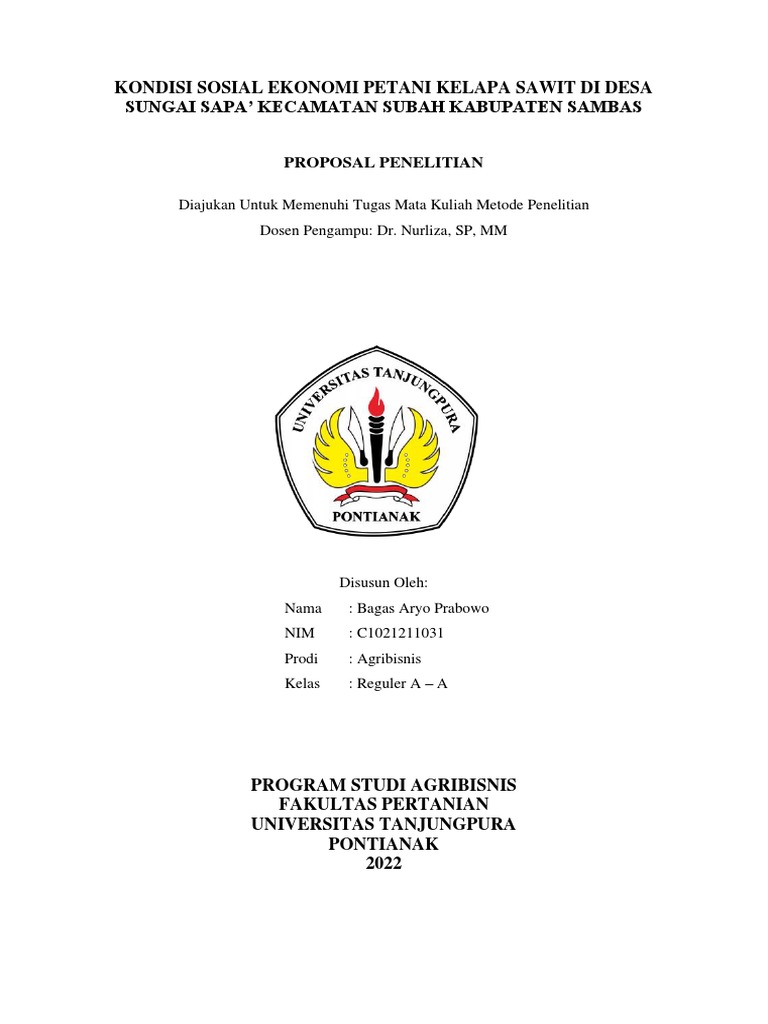 KONDISI SOSIAL EKONOMI PETANI KELAPA SAWIT DI DESA SUNGAI SAPA' KECAMATAN SUBAH KABUPATEN SAMBAS

PROPOSAL PENELITIAN

Diajukan Untuk Memenuhi Tugas Mata Kuliah Metode Penelitian

Dosen Pengampu: Dr. Nurliza, SP, MM

UNIVERSITAS TANJUNGPURA

PONTIANAK

Disusun Oleh:

Nama : Bagas Aryo Prabowo

NIM : C1021211031

Prodi : Agribisnis

Kelas : Reguler A – A

PROGRAM STUDI AGRIBISNIS
FAKULTAS PERTANIAN
UNIVERSITAS TANJUNGPURA
PONTIANAK
2022